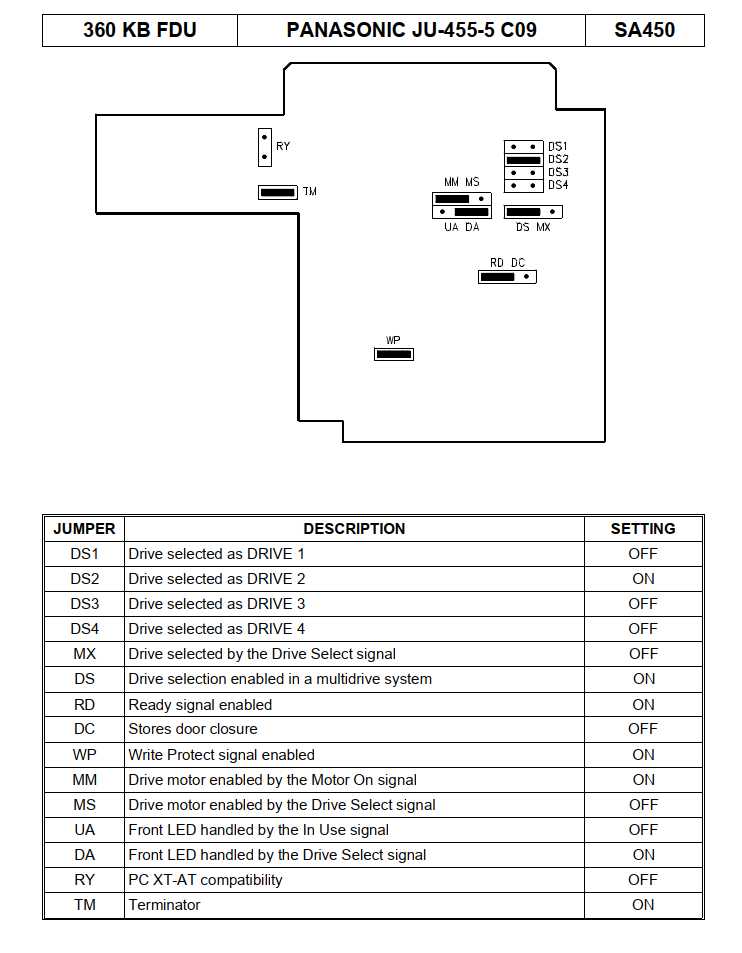 | 360 KB FDU | PANASONIC JU-455-5 C09 | SA450 |
|---|---|---|

RY

TM

DS1
DS2
DS3
DS4

MM MS

UA DA

DS MX

RD DC

WP

| JUMPER | DESCRIPTION | SETTING |
|---|---|---|
| DS1 | Drive selected as DRIVE 1 | OFF |
| DS2 | Drive selected as DRIVE 2 | ON |
| DS3 | Drive selected as DRIVE 3 | OFF |
| DS4 | Drive selected as DRIVE 4 | OFF |
| MX | Drive selected by the Drive Select signal | OFF |
| DS | Drive selection enabled in a multidrive system | ON |
| RD | Ready signal enabled | ON |
| DC | Stores door closure | OFF |
| WP | Write Protect signal enabled | ON |
| MM | Drive motor enabled by the Motor On signal | ON |
| MS | Drive motor enabled by the Drive Select signal | OFF |
| UA | Front LED handled by the In Use signal | OFF |
| DA | Front LED handled by the Drive Select signal | ON |
| RY | PC XT-AT compatibility | OFF |
| TM | Terminator | ON |